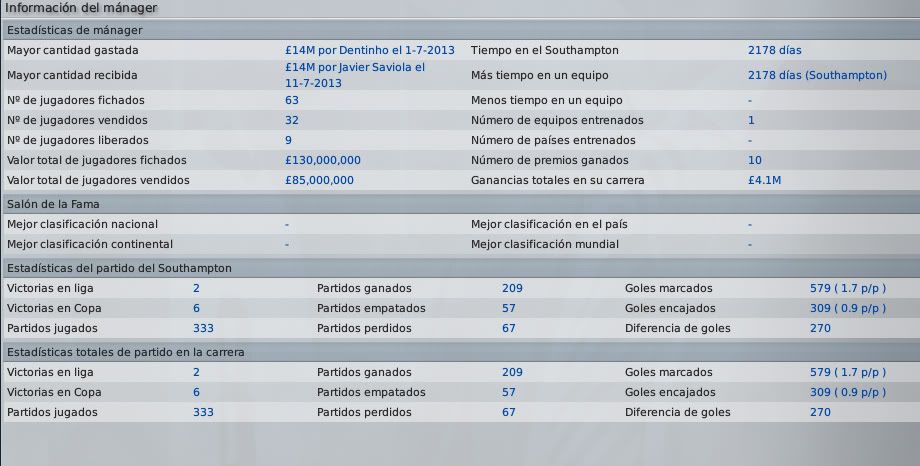 Información del mánager

Estadísticas de mánager

| | | | |
|---|---|---|---|
| Mayor cantidad gastada | £14M por Dentinho el 1-7-2013 | Tiempo en el Southampton | 2178 días |
| Mayor cantidad recibida | £14M por Javier Saviola el 11-7-2013 | Más tiempo en un equipo | 2178 días (Southampton) |
| Nº de jugadores fichados | 63 | Menos tiempo en un equipo | - |
| Nº de jugadores vendidos | 32 | Número de equipos entrenados | 1 |
| Nº de jugadores liberados | 9 | Número de países entrenados | - |
| Valor total de jugadores fichados | £130,000,000 | Número de premios ganados | 10 |
| Valor total de jugadores vendidos | £85,000,000 | Ganancias totales en su carrera | £4.1M |

Salón de la Fama

| | | | |
|---|---|---|---|
| Mejor clasificación nacional | - | Mejor clasificación en el país | - |
| Mejor clasificación continental | - | Mejor clasificación mundial | - |

Estadísticas del partido del Southampton

| | | | | | |
|---|---|---|---|---|---|
| Victorias en liga | 2 | Partidos ganados | 209 | Goles marcados | 579 ( 1.7 p/p ) |
| Victorias en Copa | 6 | Partidos empatados | 57 | Goles encajados | 309 ( 0.9 p/p ) |
| Partidos jugados | 333 | Partidos perdidos | 67 | Diferencia de goles | 270 |

Estadísticas totales de partido en la carrera

| | | | | | |
|---|---|---|---|---|---|
| Victorias en liga | 2 | Partidos ganados | 209 | Goles marcados | 579 ( 1.7 p/p ) |
| Victorias en Copa | 6 | Partidos empatados | 57 | Goles encajados | 309 ( 0.9 p/p ) |
| Partidos jugados | 333 | Partidos perdidos | 67 | Diferencia de goles | 270 |